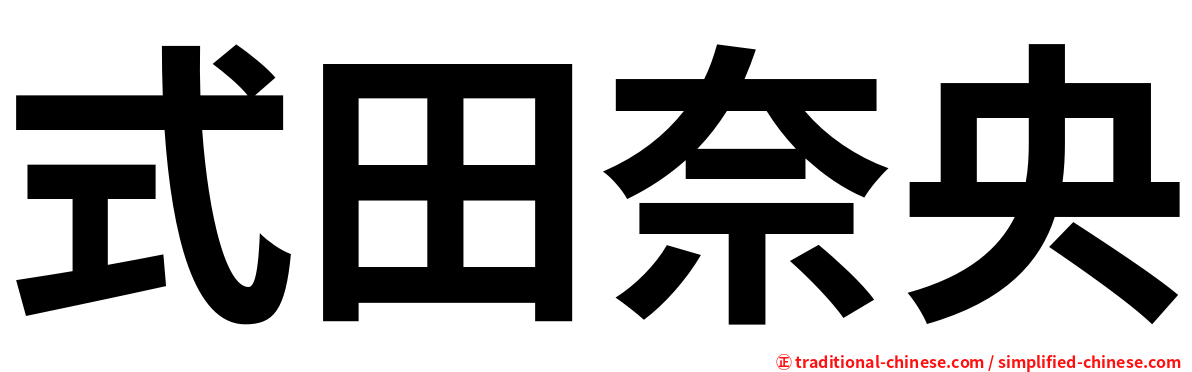 式田奈央

㊣ traditional-chinese.com / simplified-chinese.com